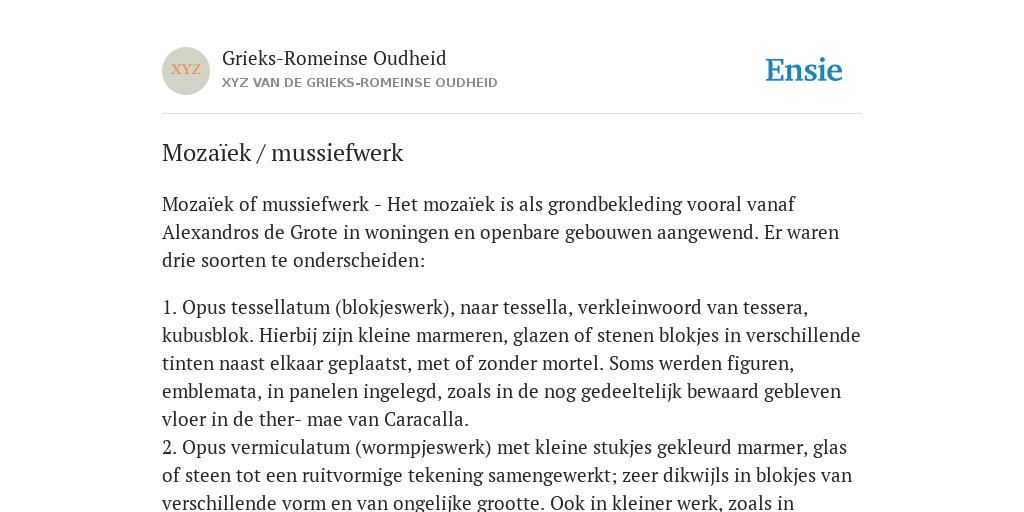 XYZ

Grieks-Romeinse Oudheid

XYZ VAN DE GRIEKS-ROMEINSE OUDHEID

Ensie

Mozaïek / mussiefwerk

Mozaïek of mussiefwerk - Het mozaïek is als grondbekleding vooral vanaf Alexandros de Grote in woningen en openbare gebouwen aangewend. Er waren drie soorten te onderscheiden:

1. Opus tessellatum (blokjeswerk), naar tessella, verkleinwoord van tessera, kubusblok. Hierbij zijn kleine marmeren, glazen of stenen blokjes in verschillende tinten naast elkaar geplaatst, met of zonder mortel. Soms werden figuren, emblemata, in panelen ingelegd, zoals in de nog gedeeltelijk bewaard gebleven vloer in de ther- mae van Caracalla.
2. Opus vermiculatum (wormpjeswerk) met kleine stukjes gekleurd marmer, glas of steen tot een ruitvormige tekening samengewerkt; zeer dikwijls in blokjes van verschillende vorm en van ongelijke grootte. Ook in kleiner werk, zoals in